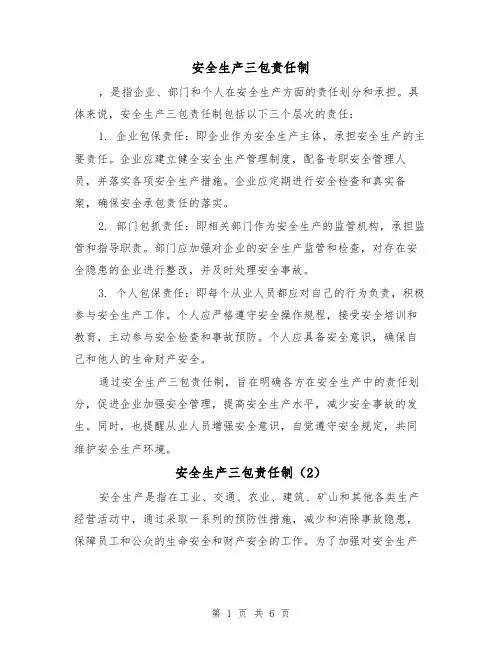 安全生产三包责任制

，是指企业、部门和个人在安全生产方面的责任划分和承担。具体来说，安全生产三包责任制包括以下三个层次的责任：

1. 企业包保责任：即企业作为安全生产主体，承担安全生产的主要责任。企业应建立健全安全生产管理制度，配备专职安全管理人员，并落实各项安全生产措施。企业应定期进行安全检查和真实备案，确保安全承包责任的落实。

2. 部门包抓责任：即相关部门作为安全生产的监管机构，承担监管和指导职责。部门应加强对企业的安全生产监管和检查，对存在安全隐患的企业进行整改，并及时处理安全事故。

3. 个人包保责任：即每个从业人员都应对自己的行为负责，积极参与安全生产工作。个人应严格遵守安全操作规程，接受安全培训和教育，主动参与安全检查和事故预防。个人应具备安全意识，确保自己和他人的生命财产安全。

通过安全生产三包责任制，旨在明确各方在安全生产中的责任划分，促进企业加强安全管理，提高安全生产水平，减少安全事故的发生。同时，也提醒从业人员增强安全意识，自觉遵守安全规定，共同维护安全生产环境。

安全生产三包责任制（2）

安全生产是指在工业、交通、农业、建筑、矿山和其他各类生产经营活动中，通过采取一系列的预防性措施，减少和消除事故隐患，保障员工和公众的生命安全和财产安全的工作。为了加强对安全生产

第 1 页 共 6 页